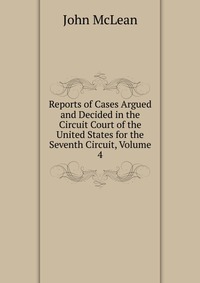 John McLean

Reports of Cases Argued and Decided in the Circuit Court of the United States for the Seventh Circuit, Volume 4